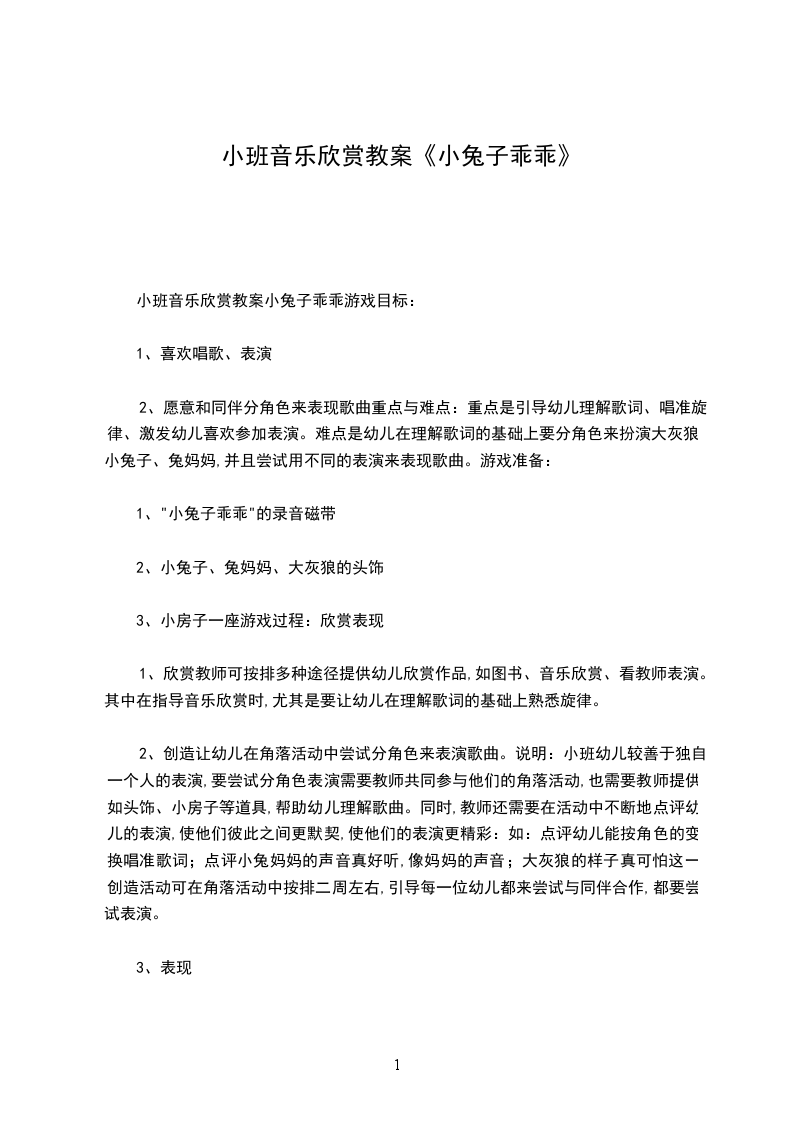 小班音乐欣赏教案《小兔子乖乖》

小班音乐欣赏教案小兔子乖乖游戏目标：

1、喜欢唱歌、表演

2、愿意和同伴分角色来表现歌曲重点与难点：重点是引导幼儿理解歌词、唱准旋律、激发幼儿喜欢参加表演。难点是幼儿在理解歌词的基础上要分角色来扮演大灰狼小兔子、兔妈妈,并且尝试用不同的表演来表现歌曲。游戏准备：

1、"小兔子乖乖"的录音磁带

2、小兔子、兔妈妈、大灰狼的头饰

3、小房子一座游戏过程：欣赏表现

1、欣赏教师可按排多种途径提供幼儿欣赏作品,如图书、音乐欣赏、看教师表演。其中在指导音乐欣赏时,尤其是要让幼儿在理解歌词的基础上熟悉旋律。

2、创造让幼儿在角落活动中尝试分角色来表演歌曲。说明：小班幼儿较善于独自一个人的表演,要尝试分角色表演需要教师共同参与他们的角落活动,也需要教师提供如头饰、小房子等道具,帮助幼儿理解歌曲。同时,教师还需要在活动中不断地点评幼儿的表演,使他们彼此之间更默契,使他们的表演更精彩：如：点评幼儿能按角色的变换唱准歌词；点评小兔妈妈的声音真好听,像妈妈的声音；大灰狼的样子真可怕这一创造活动可在角落活动中按排二周左右,引导每一位幼儿都来尝试与同伴合作,都要尝试表演。

3、表现

1